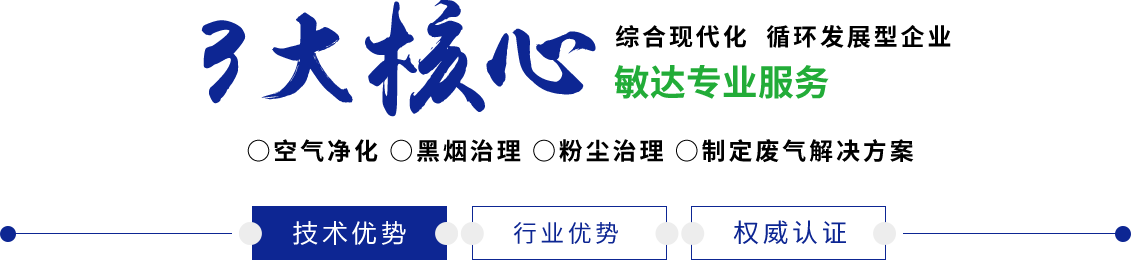 3大核心

综合现代化 循环发展型企业

敏达专业服务

○空气净化 ○黑烟治理 ○粉尘治理 ○制定废气解决方案

技术优势

行业优势

权威认证